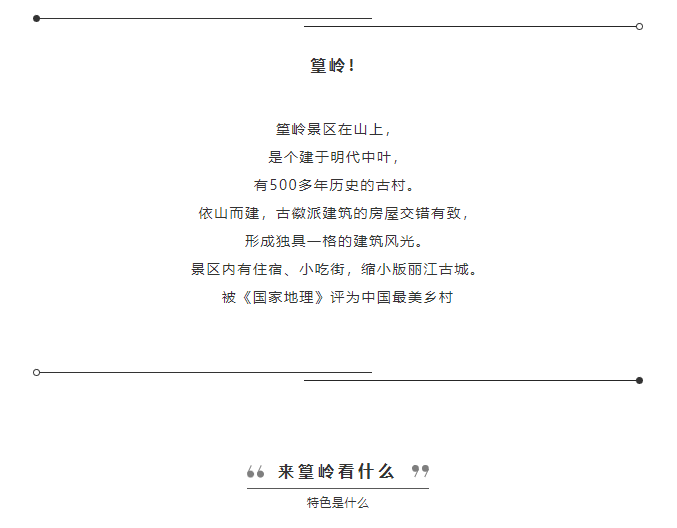 篁岭！

篁岭景区在山上，
是个建于明代中叶，
有500多年历史的古村。
依山而建，古徽派建筑的房屋交错有致，
形成独具一格的建筑风光。
景区内有住宿、小吃街，缩小版丽江古城。
被《国家地理》评为中国最美乡村

“ 来篁岭看什么 ”
特色是什么